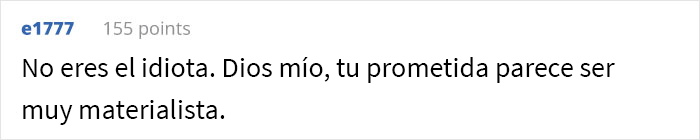 e1777 155 points

No eres el idiota. Dios mío, tu prometida parece ser muy materialista.